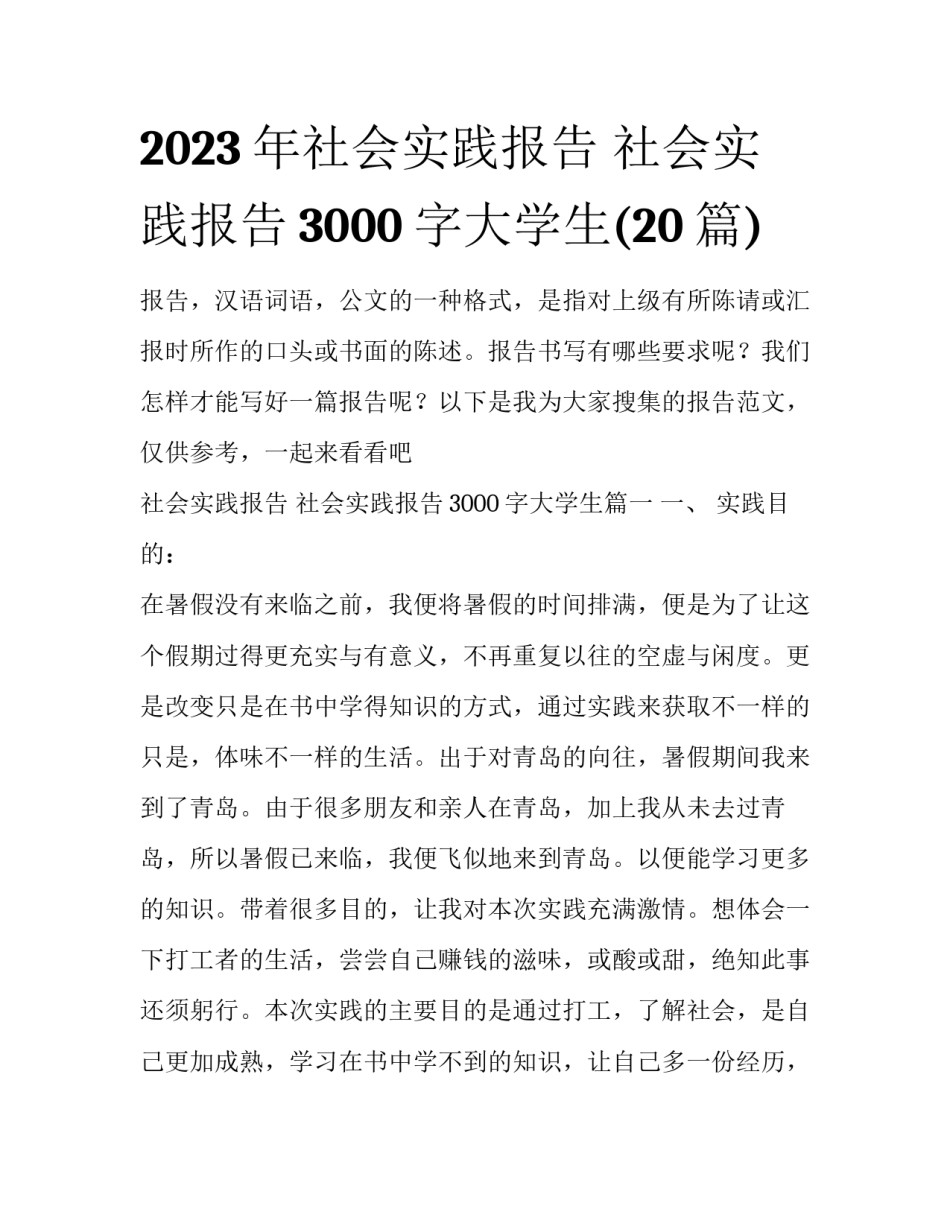 2023年社会实践报告 社会实践报告3000字大学生(20篇)

报告，汉语词语，公文的一种格式，是指对上级有所陈请或汇报时所作的口头或书面的陈述。报告书写有哪些要求呢？我们怎样才能写好一篇报告呢？以下是我为大家搜集的报告范文，仅供参考，一起来看看吧

社会实践报告 社会实践报告3000字大学生篇一 一、 实践目的：

在暑假没有来临之前，我便将暑假的时间排满，便是为了让这个假期过得更充实与有意义，不再重复以往的空虚与闲度。更是改变只是在书中学得知识的方式，通过实践来获取不一样的只是，体味不一样的生活。出于对青岛的向往，暑假期间我来到了青岛。由于很多朋友和亲人在青岛，加上我从未去过青岛，所以暑假已来临，我便飞似地来到青岛。以便能学习更多的知识。带着很多目的，让我对本次实践充满激情。想体会一下打工者的生活，尝尝自己赚钱的滋味，或酸或甜，绝知此事还须躬行。本次实践的主要目的是通过打工，了解社会，是自己更加成熟，学习在书中学不到的知识，让自己多一份经历，